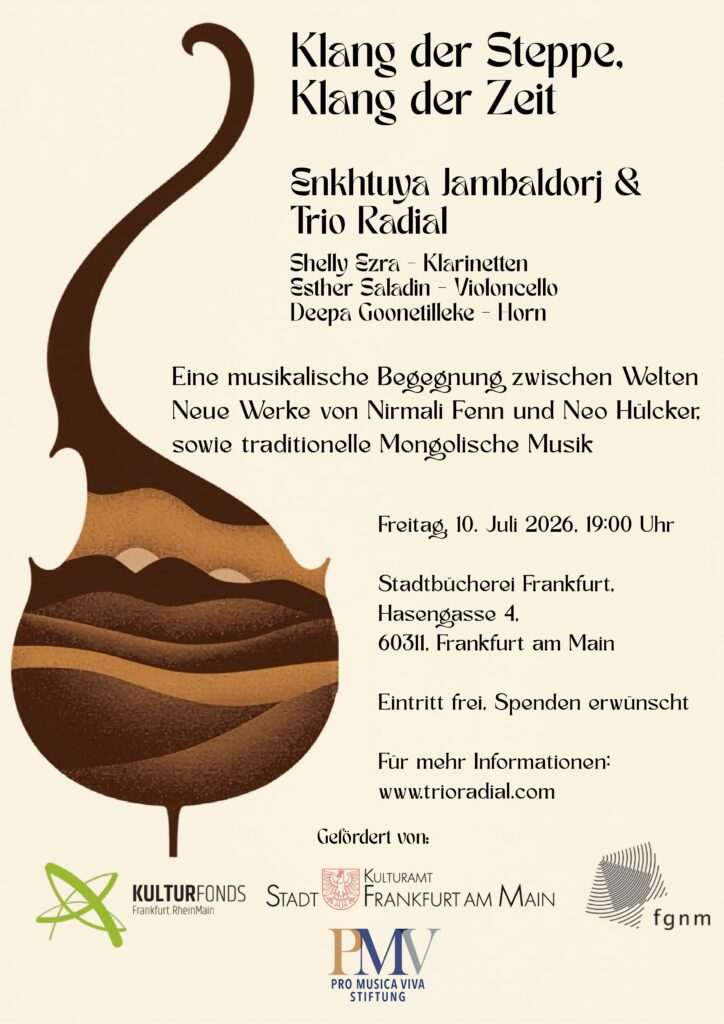 Klang der Steppe,
Klang der Zeit

Enkhtuya Jambaldorj &
Trio Radial

Shelly Ezra - Klarinetten
Esther Saladin - Violoncello
Deepa Goonetilleke - Horn

Eine musikalische Begegnung zwischen Welten
Neue Werke von Nirmali Fenn und Neo Hülcker,
sowie traditionelle Mongolische Musik

Freitag, 10. Juli 2026, 19:00 Uhr

Stadtbücherei Frankfurt,
Hasengasse 4,
60311, Frankfurt am Main

Eintritt frei, Spenden erwünscht

Für mehr Informationen:
www.trioradial.com

Gefördert von:

KULTURFONDS
Frankfurt RheinMain

STADT KULTURAMT
FRANKFURT AM MAIN

fgnm

PMV
PRO MUSICA VIVA
STIFTUNG